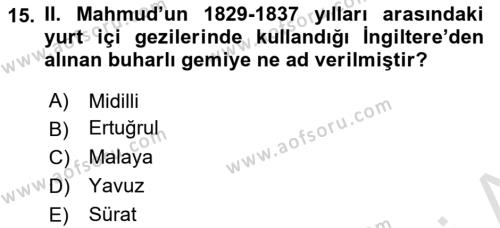 15. II. Mahmud'un 1829-1837 yılları arasındaki yurt içi gezilerinde kullandığı İngiltere'den alınan buharlı gemiye ne ad verilmiştir?

A) Midilli
B) Ertuğrul
C) Malaya
D) Yavuz
E) Sürat

www.aofsoru.com
www.aofsoru.com
www.aofsoru.com
www.aofsoru.com